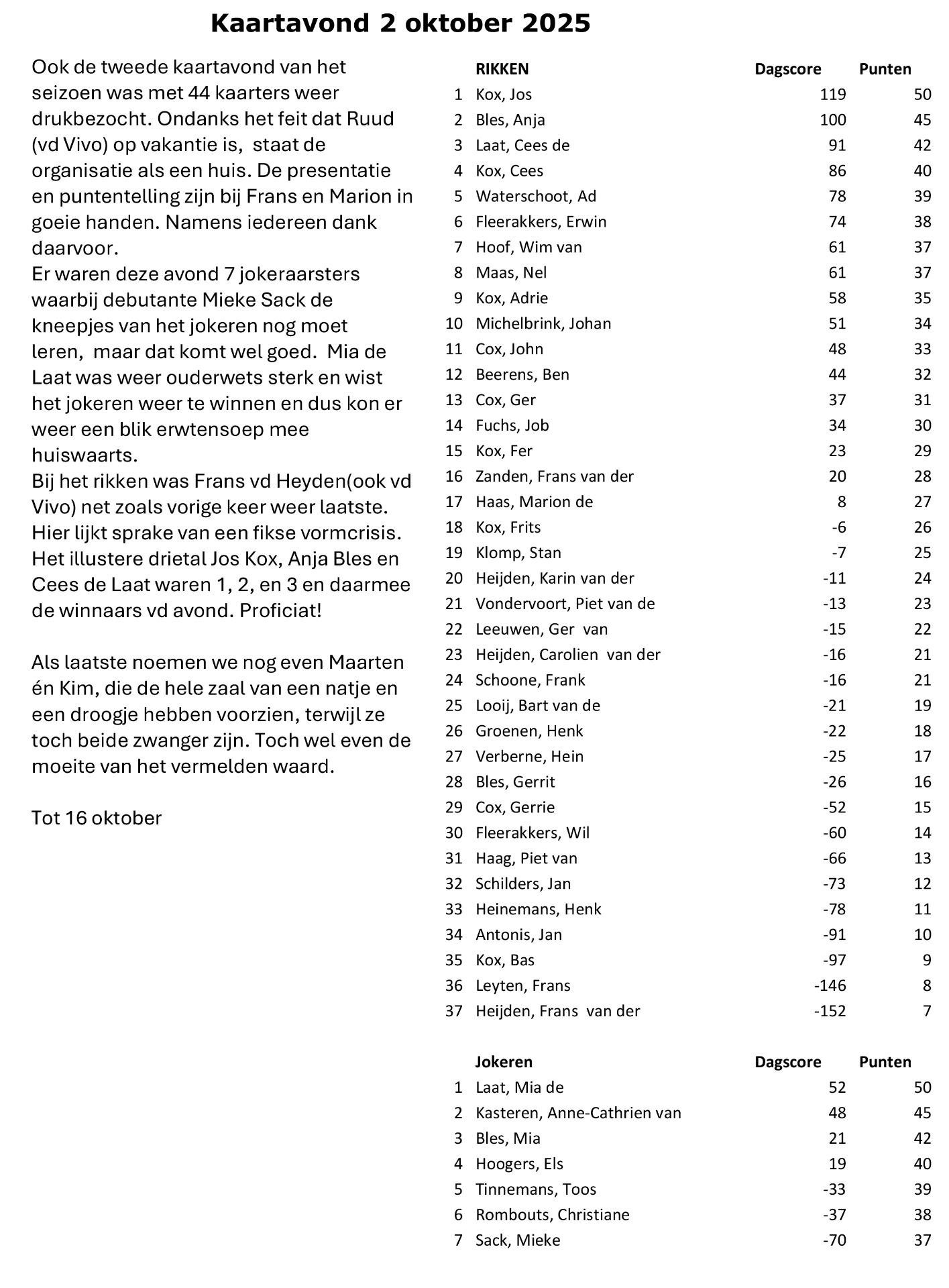 Kaartavond 2 oktober 2025

Ook de tweede kaartavond van het seizoen was met 44 kaarters weer drukbezocht. Ondanks het feit dat Ruud (vd Vivo) op vakantie is, staat de organisatie als een huis. De presentatie en puntentelling zijn bij Frans en Marion in goeie handen. Namens iedereen dank daarvoor.
Er waren deze avond 7 jokeraarsters waarbij debutante Mieke Sack de kneepjes van het jokeren nog moet leren, maar dat komt wel goed. Mia de Laat was weer ouderwets sterk en wist het jokeren weer te winnen en dus kon er weer een blik erwtensoep mee huiswaarts.
Bij het rikken was Frans vd Heyden(ook vd Vivo) net zoals vorige keer weer laatste. Hier lijkt sprake van een fikse vormcrisis. Het illustere drietal Jos Kox, Anja Bles en Cees de Laat waren 1, 2, en 3 en daarmee de winnaars vd avond. Proficiat!

Als laatste noemen we nog even Maarten én Kim, die de hele zaal van een natje en een droogje hebben voorzien, terwijl ze toch beide zwanger zijn. Toch wel even de moeite van het vermelden waard.

Tot 16 oktober

| | RIKKEN | Dagscore | Punten |
|---|---|---|---|
| 1 | Kox, Jos | 119 | 50 |
| 2 | Bles, Anja | 100 | 45 |
| 3 | Laat, Cees de | 91 | 42 |
| 4 | Kox, Cees | 86 | 40 |
| 5 | Waterschoot, Ad | 78 | 39 |
| 6 | Fleerakkers, Erwin | 74 | 38 |
| 7 | Hoof, Wim van | 61 | 37 |
| 8 | Maas, Nel | 61 | 37 |
| 9 | Kox, Adrie | 58 | 35 |
| 10 | Michelbrink, Johan | 51 | 34 |
| 11 | Cox, John | 48 | 33 |
| 12 | Beerens, Ben | 44 | 32 |
| 13 | Cox, Ger | 37 | 31 |
| 14 | Fuchs, Job | 34 | 30 |
| 15 | Kox, Fer | 23 | 29 |
| 16 | Zanden, Frans van der | 20 | 28 |
| 17 | Haas, Marion de | 8 | 27 |
| 18 | Kox, Frits | -6 | 26 |
| 19 | Klomp, Stan | -7 | 25 |
| 20 | Heijden, Karin van der | -11 | 24 |
| 21 | Vondervoort, Piet van de | -13 | 23 |
| 22 | Leeuwen, Ger van | -15 | 22 |
| 23 | Heijden, Carolien van der | -16 | 21 |
| 24 | Schoone, Frank | -16 | 21 |
| 25 | Looij, Bart van de | -21 | 19 |
| 26 | Groenen, Henk | -22 | 18 |
| 27 | Verberne, Hein | -25 | 17 |
| 28 | Bles, Gerrit | -26 | 16 |
| 29 | Cox, Gerrie | -52 | 15 |
| 30 | Fleerakkers, Wil | -60 | 14 |
| 31 | Haag, Piet van | -66 | 13 |
| 32 | Schilders, Jan | -73 | 12 |
| 33 | Heinemans, Henk | -78 | 11 |
| 34 | Antonis, Jan | -91 | 10 |
| 35 | Kox, Bas | -97 | 9 |
| 36 | Leyten, Frans | -146 | 8 |
| 37 | Heijden, Frans van der | -152 | 7 |

| | Jokeren | Dagscore | Punten |
|---|---|---|---|
| 1 | Laat, Mia de | 52 | 50 |
| 2 | Kasteren, Anne-Cathrien van | 48 | 45 |
| 3 | Bles, Mia | 21 | 42 |
| 4 | Hoogers, Els | 19 | 40 |
| 5 | Tinnemans, Toos | -33 | 39 |
| 6 | Rombouts, Christiane | -37 | 38 |
| 7 | Sack, Mieke | -70 | 37 |